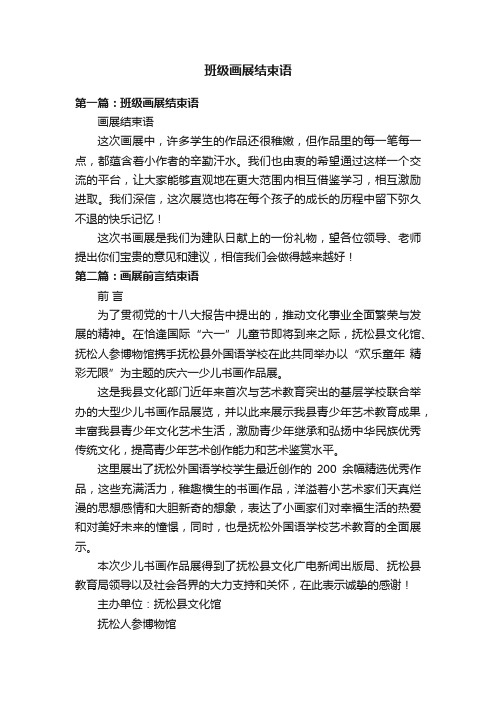 班级画展结束语

第一篇：班级画展结束语

画展结束语

这次画展中，许多学生的作品还很稚嫩，但作品里的每一笔每一点，都蕴含着小作者的辛勤汗水。我们也由衷的希望通过这样一个交流的平台，让大家能够直观地在更大范围内相互借鉴学习，相互激励进取。我们深信，这次展览也将在每个孩子的成长的历程中留下弥久不退的快乐记忆！

这次书画展是我们为建队日献上的一份礼物，望各位领导、老师提出你们宝贵的意见和建议，相信我们会做得越来越好！

第二篇：画展前言结束语

前 言

为了贯彻党的十八大报告中提出的，推动文化事业全面繁荣与发展的精神。在恰逢国际“六一”儿童节即将到来之际，抚松县文化馆、抚松人参博物馆携手抚松县外国语学校在此共同举办以“欢乐童年 精彩无限”为主题的庆六一少儿书画作品展。

这是我县文化部门近年来首次与艺术教育突出的基层学校联合举办的大型少儿书画作品展览，并以此来展示我县青少年艺术教育成果，丰富我县青少年文化艺术生活，激励青少年继承和弘扬中华民族优秀传统文化，提高青少年艺术创作能力和艺术鉴赏水平。

这里展出了抚松外国语学校学生最近创作的 200 余幅精选优秀作品，这些充满活力，稚趣横生的书画作品，洋溢着小艺术家们天真烂漫的思想感情和大胆新奇的想象，表达了小画家们对幸福生活的热爱和对美好未来的憧憬，同时，也是抚松外国语学校艺术教育的全面展示。

本次少儿书画作品展得到了抚松县文化广电新闻出版局、抚松县教育局领导以及社会各界的大力支持和关怀，在此表示诚挚的感谢！

主办单位：抚松县文化馆

抚松人参博物馆